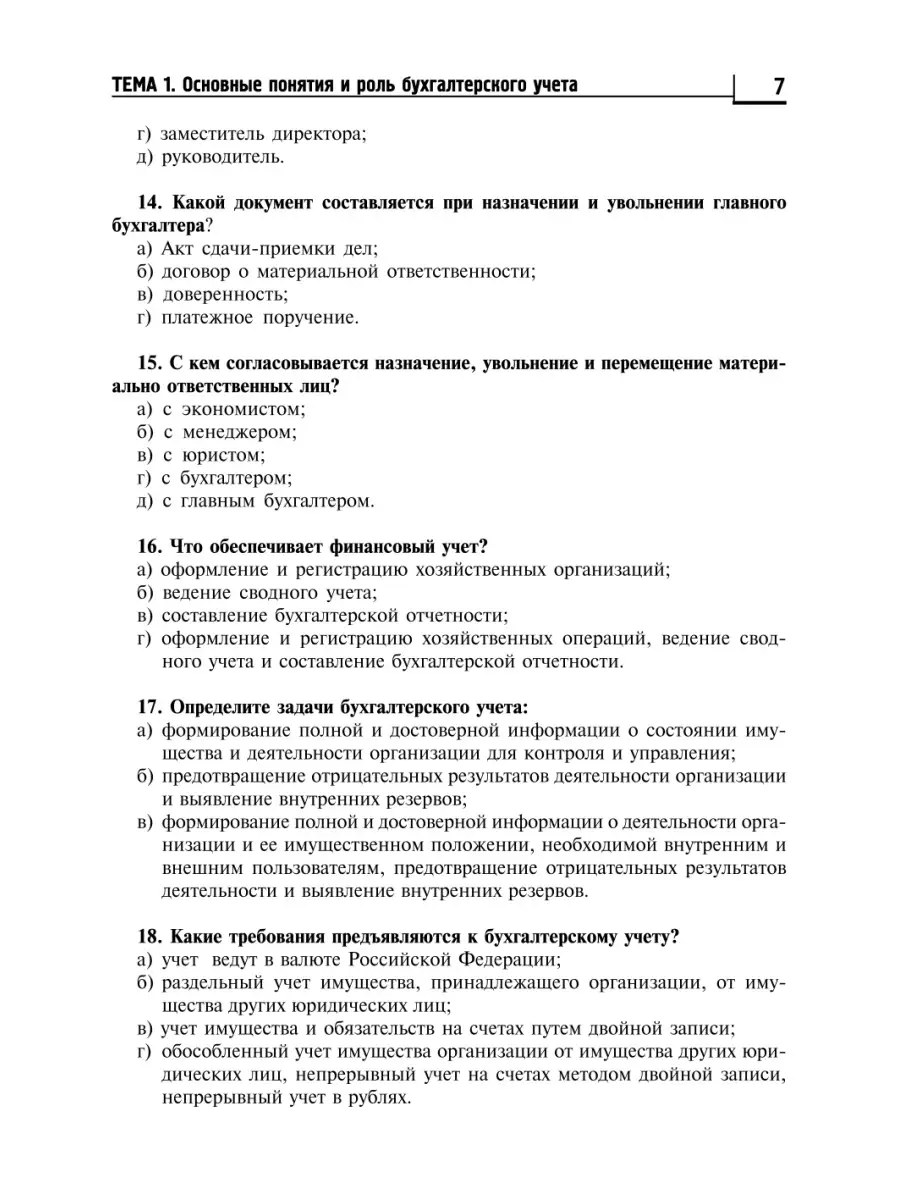 ТЕМА 1. Основные понятия и роль бухгалтерского учета 7

г) заместитель директора;
д) руководитель.

14. Какой документ составляется при назначении и увольнении главного бухгалтера?
а) Акт сдачи-приемки дел;
б) договор о материальной ответственности;
в) доверенность;
г) платежное поручение.

15. С кем согласовывается назначение, увольнение и перемещение материально ответственных лиц?
а) с экономистом;
б) с менеджером;
в) с юристом;
г) с бухгалтером;
д) с главным бухгалтером.

16. Что обеспечивает финансовый учет?
а) оформление и регистрацию хозяйственных организаций;
б) ведение сводного учета;
в) составление бухгалтерской отчетности;
г) оформление и регистрацию хозяйственных операций, ведение сводного учета и составление бухгалтерской отчетности.

17. Определите задачи бухгалтерского учета:
а) формирование полной и достоверной информации о состоянии имущества и деятельности организации для контроля и управления;
б) предотвращение отрицательных результатов деятельности организации и выявление внутренних резервов;
в) формирование полной и достоверной информации о деятельности организации и ее имущественном положении, необходимой внутренним и внешним пользователям, предотвращение отрицательных результатов деятельности и выявление внутренних резервов.

18. Какие требования предъявляются к бухгалтерскому учету?
а) учет ведут в валюте Российской Федерации;
б) раздельный учет имущества, принадлежащего организации, от имущества других юридических лиц;
в) учет имущества и обязательств на счетах путем двойной записи;
г) обособленный учет имущества организации от имущества других юридических лиц, непрерывный учет на счетах методом двойной записи, непрерывный учет в рублях.